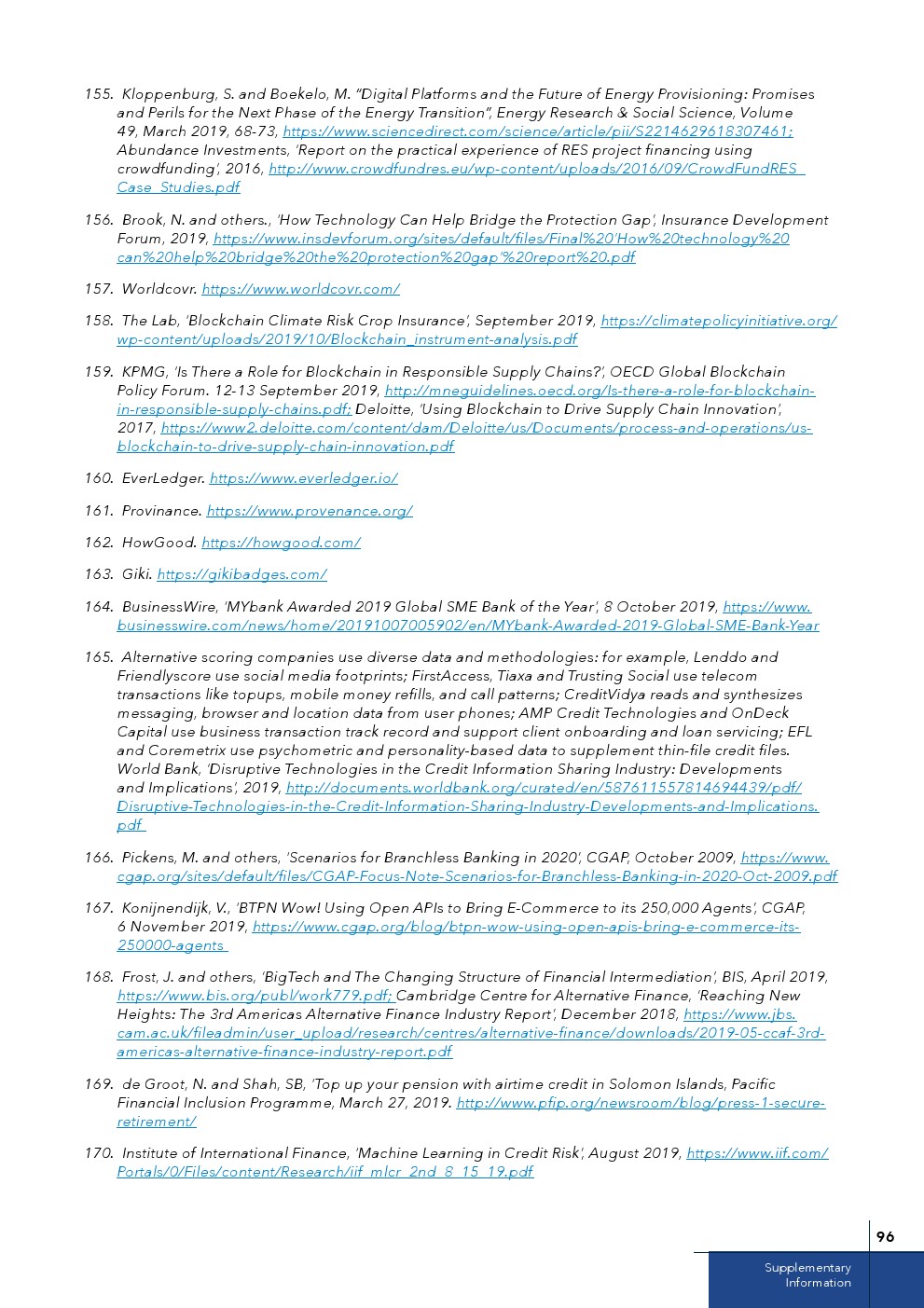 155. Kloppenburg, S. and Boekelo, M. "Digital Platforms and the Future of Energy Provisioning: Promises and Perils for the Next Phase of the Energy Transition", Energy Research & Social Science, Volume 49, March 2019, 68-73, https://www.sciencedirect.com/science/article/pii/S2214629618307461; Abundance Investments, 'Report on the practical experience of RES project financing using crowdfunding', 2016, http://www.crowdfundres.eu/wp-content/uploads/2016/09/CrowdFundRES_Case_Studies.pdf

156. Brook, N. and others., 'How Technology Can Help Bridge the Protection Gap', Insurance Development Forum, 2019, https://www.insdevforum.org/sites/default/files/Final%20'How%20technology%20can%20help%20bridge%20the%20protection%20gap'%20report%20.pdf

157. Worldcovr. https://www.worldcovr.com/

158. The Lab, 'Blockchain Climate Risk Crop Insurance', September 2019, https://climatepolicyinitiative.org/wp-content/uploads/2019/10/Blockchain_instrument-analysis.pdf

159. KPMG, 'Is There a Role for Blockchain in Responsible Supply Chains?', OECD Global Blockchain Policy Forum. 12-13 September 2019, http://mneguidelines.oecd.org/Is-there-a-role-for-blockchain-in-responsible-supply-chains.pdf; Deloitte, 'Using Blockchain to Drive Supply Chain Innovation', 2017, https://www2.deloitte.com/content/dam/Deloitte/us/Documents/process-and-operations/us-blockchain-to-drive-supply-chain-innovation.pdf

160. EverLedger. https://www.everledger.io/

161. Provinance. https://www.provenance.org/

162. HowGood. https://howgood.com/

163. Giki. https://gikibadges.com/

164. BusinessWire, 'MYbank Awarded 2019 Global SME Bank of the Year', 8 October 2019, https://www.businesswire.com/news/home/20191007005902/en/MYbank-Awarded-2019-Global-SME-Bank-Year

165. Alternative scoring companies use diverse data and methodologies: for example, Lenddo and Friendlyscore use social media footprints; FirstAccess, Tiaxa and Trusting Social use telecom transactions like topups, mobile money refills, and call patterns; CreditVidya reads and synthesizes messaging, browser and location data from user phones; AMP Credit Technologies and OnDeck Capital use business transaction track record and support client onboarding and loan servicing; EFL and Coremetrix use psychometric and personality-based data to supplement thin-file credit files. World Bank, 'Disruptive Technologies in the Credit Information Sharing Industry: Developments and Implications', 2019, http://documents.worldbank.org/curated/en/587611557814694439/pdf/Disruptive-Technologies-in-the-Credit-Information-Sharing-Industry-Developments-and-Implications.pdf

166. Pickens, M. and others, 'Scenarios for Branchless Banking in 2020', CGAP, October 2009, https://www.cgap.org/sites/default/files/CGAP-Focus-Note-Scenarios-for-Branchless-Banking-in-2020-Oct-2009.pdf

167. Konijnendijk, V., 'BTPN Wow! Using Open APIs to Bring E-Commerce to its 250,000 Agents', CGAP, 6 November 2019, https://www.cgap.org/blog/btpn-wow-using-open-apis-bring-e-commerce-its-250000-agents

168. Frost, J. and others, 'BigTech and The Changing Structure of Financial Intermediation', BIS, April 2019, https://www.bis.org/publ/work779.pdf; Cambridge Centre for Alternative Finance, 'Reaching New Heights: The 3rd Americas Alternative Finance Industry Report', December 2018, https://www.jbs.cam.ac.uk/fileadmin/user_upload/research/centres/alternative-finance/downloads/2019-05-ccaf-3rd-americas-alternative-finance-industry-report.pdf

169. de Groot, N. and Shah, SB, 'Top up your pension with airtime credit in Solomon Islands, Pacific Financial Inclusion Programme, March 27, 2019. http://www.pfip.org/newsroom/blog/press-1-secure-retirement/

170. Institute of International Finance, 'Machine Learning in Credit Risk', August 2019, https://www.iif.com/Portals/0/Files/content/Research/iif_mlcr_2nd_8_15_19.pdf

96

Supplementary Information